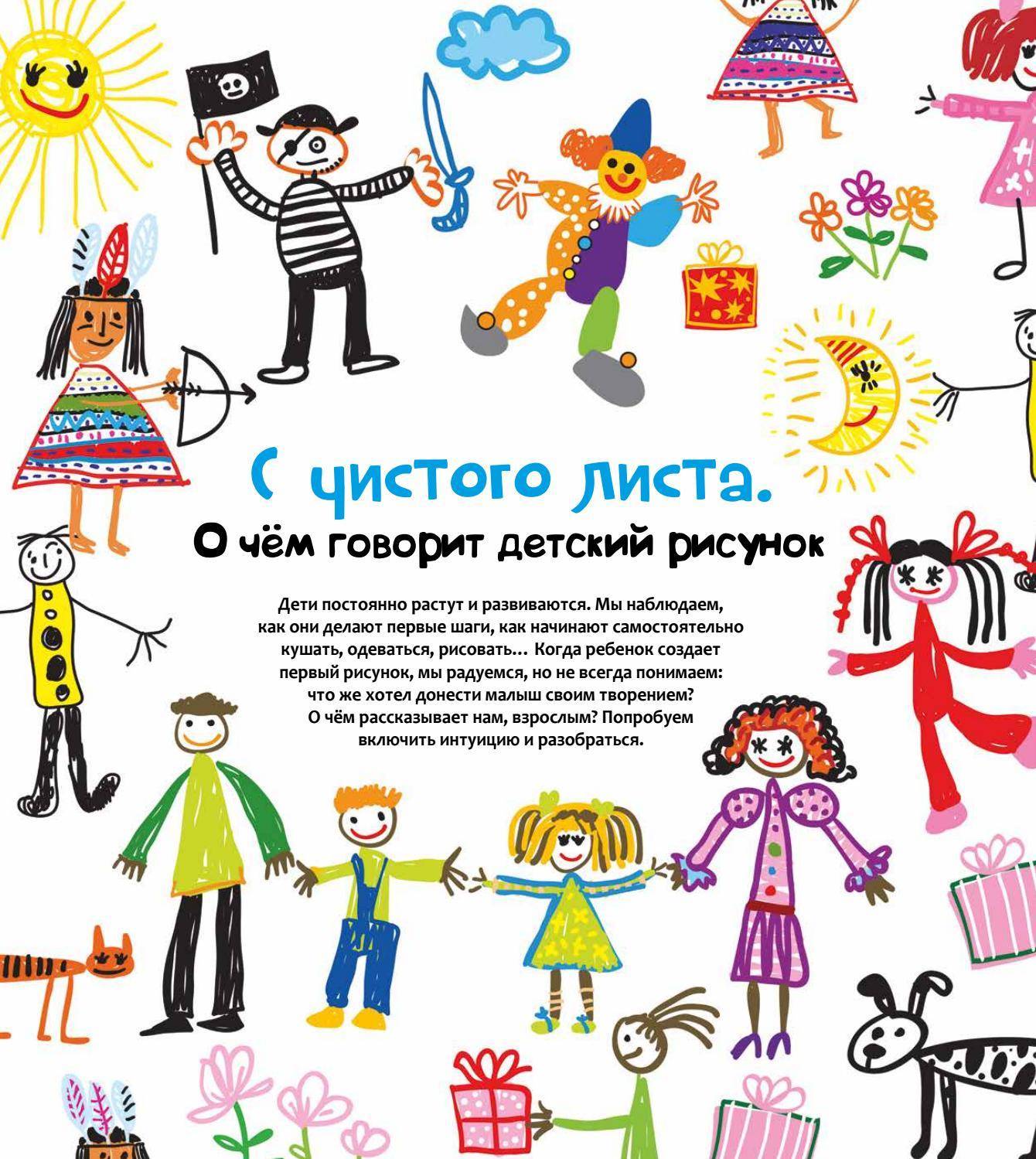 С чистого листа.

О чём говорит детский рисунок

Дети постоянно растут и развиваются. Мы наблюдаем, как они делают первые шаги, как начинают самостоятельно кушать, одеваться, рисовать… Когда ребенок создает первый рисунок, мы радуемся, но не всегда понимаем: что же хотел донести малыш своим творением? О чём рассказывает нам, взрослым? Попробуем включить интуицию и разобраться.